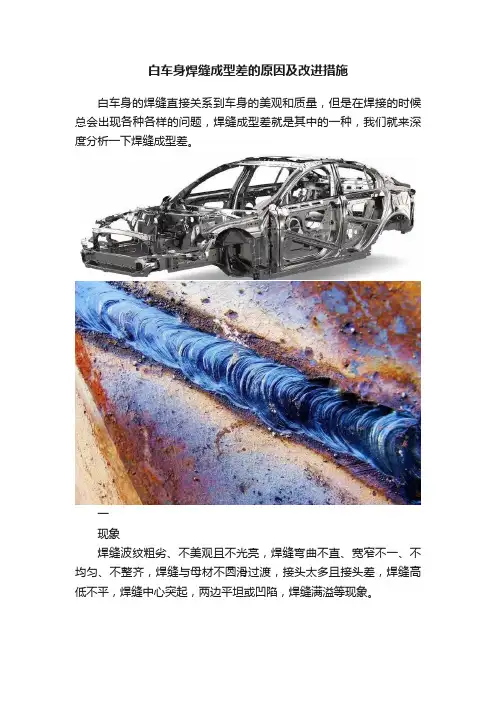 白车身焊缝成型差的原因及改进措施

白车身的焊缝直接关系到车身的美观和质量，但是在焊接的时候总会出现各种各样的问题，焊缝成型差就是其中的一种，我们就来深度分析一下焊缝成型差。

一

现象

焊缝波纹粗劣、不美观且不光亮，焊缝弯曲不直、宽窄不一、不均匀、不整齐，焊缝与母材不圆滑过渡，接头太多且接头差，焊缝高低不平，焊缝中心突起，两边平坦或凹陷，焊缝满溢等现象。